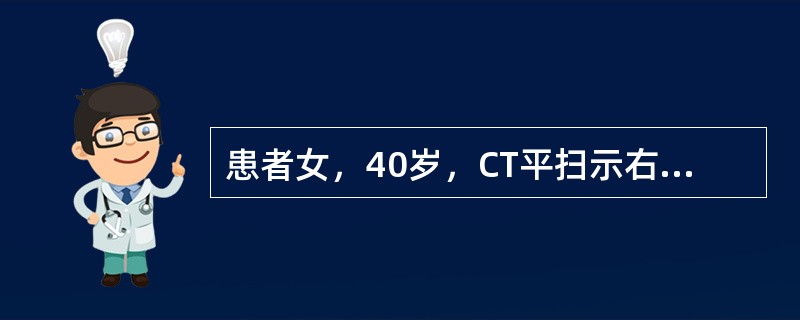 患者女，40岁，CT平扫示右...